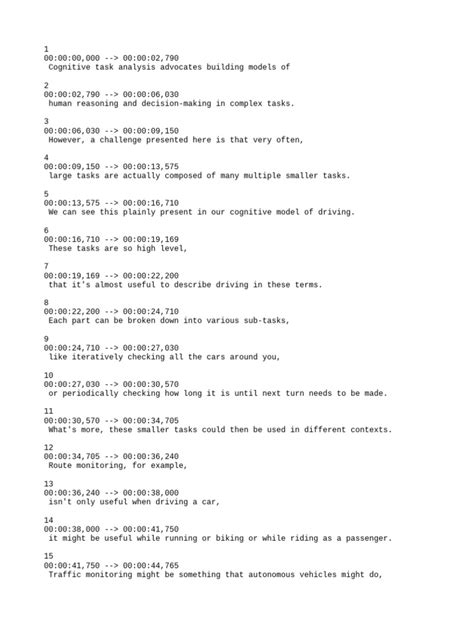 1
00:00:00,000 --> 00:00:02,790
Cognitive task analysis advocates building models of

2
00:00:02,790 --> 00:00:06,030
human reasoning and decision-making in complex tasks.

3
00:00:06,030 --> 00:00:09,150
However, a challenge presented here is that very often,

4
00:00:09,150 --> 00:00:13,575
large tasks are actually composed of many multiple smaller tasks.

5
00:00:13,575 --> 00:00:16,710
We can see this plainly present in our cognitive model of driving.

6
00:00:16,710 --> 00:00:19,169
These tasks are so high level,

7
00:00:19,169 --> 00:00:22,200
that it's almost useful to describe driving in these terms.

8
00:00:22,200 --> 00:00:24,710
Each part can be broken down into various sub-tasks,

9
00:00:24,710 --> 00:00:27,030
like iteratively checking all the cars around you,

10
00:00:27,030 --> 00:00:30,570
or periodically checking how long it is until next turn needs to be made.

11
00:00:30,570 --> 00:00:34,705
What's more, these smaller tasks could then be used in different contexts.

12
00:00:34,705 --> 00:00:36,240
Route monitoring, for example,

13
00:00:36,240 --> 00:00:38,000
isn't only useful when driving a car,

14
00:00:38,000 --> 00:00:41,750
it might be useful while running or biking or while riding as a passenger.

15
00:00:41,750 --> 00:00:44,765
Traffic monitoring might be something that autonomous vehicles might do,